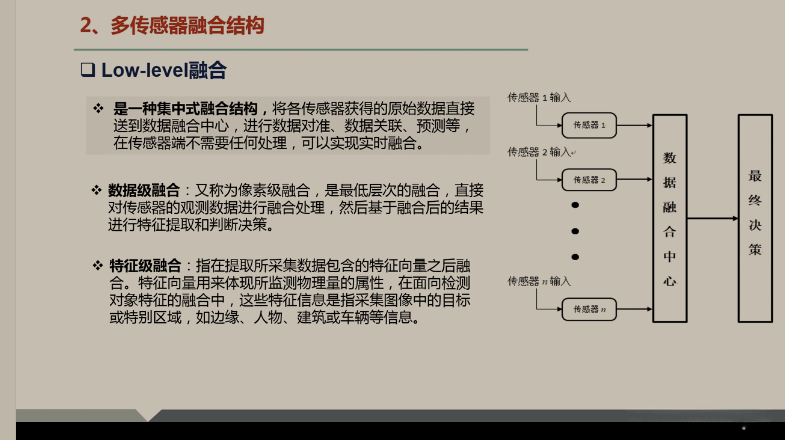 2、多传感器融合结构

❑ Low-level融合

❖ 是一种集中式融合结构，将各传感器获得的原始数据直接送到数据融合中心，进行数据对准、数据关联、预测等，在传感器端不需要任何处理，可以实现实时融合。

❖ 数据级融合：又称为像素级融合，是最低层次的融合，直接对传感器的观测数据进行融合处理，然后基于融合后的结果进行特征提取和判断决策。

❖ 特征级融合：指在提取所采集数据包含的特征向量之后融合。特征向量用来体现所监测物理量的属性，在面向检测对象特征的融合中，这些特征信息是指采集图像中的目标或特别区域，如边缘、人物、建筑或车辆等信息。

传感器 1 输入
传感器 1
传感器 2 输入
传感器 2
传感器 $n$ 输入
传感器 $n$
数据融合中心
最终决策